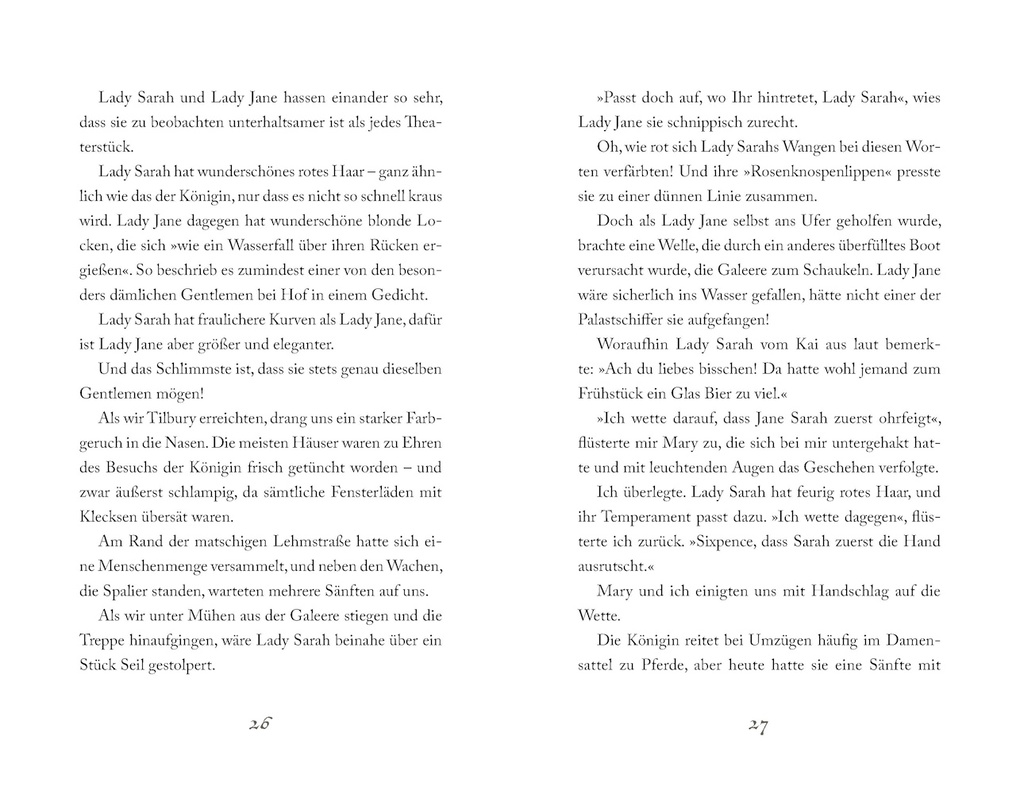 Lady Sarah und Lady Jane hassen einander so sehr, dass sie zu beobachten unterhaltsamer ist als jedes Theaterstück.

Lady Sarah hat wunderschönes rotes Haar – ganz ähnlich wie das der Königin, nur dass es nicht so schnell kraus wird. Lady Jane dagegen hat wunderschöne blonde Locken, die sich »wie ein Wasserfall über ihren Rücken ergießen«. So beschrieb es zumindest einer von den besonders dämlichen Gentlemen bei Hof in einem Gedicht.

Lady Sarah hat fraulichere Kurven als Lady Jane, dafür ist Lady Jane aber größer und eleganter.

Und das Schlimmste ist, dass sie stets genau dieselben Gentlemen mögen!

Als wir Tilbury erreichten, drang uns ein starker Farbgeruch in die Nasen. Die meisten Häuser waren zu Ehren des Besuchs der Königin frisch getüncht worden – und zwar äußerst schlampig, da sämtliche Fensterläden mit Klecksen übersät waren.

Am Rand der matschigen Lehmstraße hatte sich eine Menschenmenge versammelt, und neben den Wachen, die Spalier standen, warteten mehrere Sänften auf uns.

Als wir unter Mühen aus der Galeere stiegen und die Treppe hinaufgingen, wäre Lady Sarah beinahe über ein Stück Seil gestolpert.

26

»Passt doch auf, wo Ihr hintretet, Lady Sarah«, wies Lady Jane sie schnippisch zurecht.

Oh, wie rot sich Lady Sarahs Wangen bei diesen Worten verfärbten! Und ihre »Rosenknospenlippen« presste sie zu einer dünnen Linie zusammen.

Doch als Lady Jane selbst ans Ufer geholfen wurde, brachte eine Welle, die durch ein anderes überfülltes Boot verursacht wurde, die Galeere zum Schaukeln. Lady Jane wäre sicherlich ins Wasser gefallen, hätte nicht einer der Palastschiffer sie aufgefangen!

Woraufhin Lady Sarah vom Kai aus laut bemerkte: »Ach du liebes bisschen! Da hatte wohl jemand zum Frühstück ein Glas Bier zu viel.«

»Ich wette darauf, dass Jane Sarah zuerst ohrfeigt«, flüsterte mir Mary zu, die sich bei mir untergehakt hatte und mit leuchtenden Augen das Geschehen verfolgte.

Ich überlegte. Lady Sarah hat feurig rotes Haar, und ihr Temperament passt dazu. »Ich wette dagegen«, flüsterte ich zurück. »Sixpence, dass Sarah zuerst die Hand ausrutscht.«

Mary und ich einigten uns mit Handschlag auf die Wette.

Die Königin reitet bei Umzügen häufig im Damensattel zu Pferde, aber heute hatte sie eine Sänfte mit

27